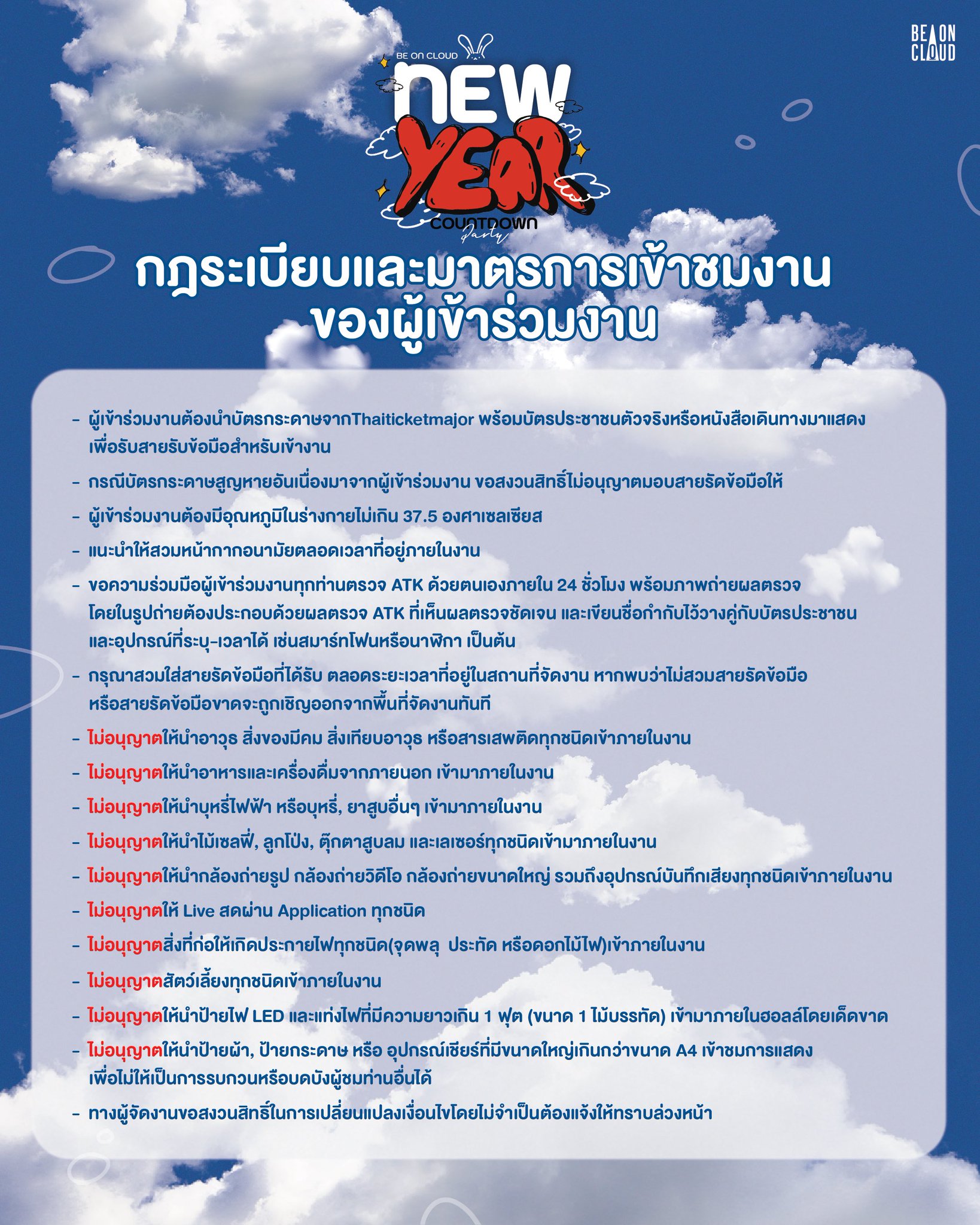 BE ON CLOUD

BE ON CLOUD
NEW YEAR
COUNTDOWN
Party

กฎระเบียบและมาตรการเข้าชมงาน
ของผู้เข้าร่วมงาน

- ผู้เข้าร่วมงานต้องนำบัตรกระดาษจากThaiticketmajor พร้อมบัตรประชาชนตัวจริงหรือหนังสือเดินทางมาแสดง เพื่อรับสายรับข้อมือสำหรับเข้างาน
- กรณีบัตรกระดาษสูญหายอันเนื่องมาจากผู้เข้าร่วมงาน ขอสงวนสิทธิ์ไม่อนุญาตมอบสายรัดข้อมือให้
- ผู้เข้าร่วมงานต้องมีอุณหภูมิในร่างกายไม่เกิน 37.5 องศาเซลเซียส
- แนะนำให้สวมหน้ากากอนามัยตลอดเวลาที่อยู่ภายในงาน
- ขอความร่วมมือผู้เข้าร่วมงานทุกท่านตรวจ ATK ด้วยตนเองภายใน 24 ชั่วโมง พร้อมภาพถ่ายผลตรวจ โดยในรูปถ่ายต้องประกอบด้วยผลตรวจ ATK ที่เห็นผลตรวจชัดเจน และเขียนชื่อกำกับไว้วางคู่กับบัตรประชาชน และอุปกรณ์ที่ระบุ-เวลาได้ เช่นสมาร์ทโฟนหรือนาฬิกา เป็นต้น
- กรุณาสวมใส่สายรัดข้อมือที่ได้รับ ตลอดระยะเวลาที่อยู่ในสถานที่จัดงาน หากพบว่าไม่สวมสายรัดข้อมือ หรือสายรัดข้อมือขาดจะถูกเชิญออกจากพื้นที่จัดงานทันที
- ไม่อนุญาตให้นำอาวุธ สิ่งของมีคม สิ่งเทียบอาวุธ หรือสารเสพติดทุกชนิดเข้าภายในงาน
- ไม่อนุญาตให้นำอาหารและเครื่องดื่มจากภายนอก เข้ามาภายในงาน
- ไม่อนุญาตให้นำบุหรี่ไฟฟ้า หรือบุหรี่, ยาสูบอื่นๆ เข้ามาภายในงาน
- ไม่อนุญาตให้นำไม้เซลฟี่, ลูกโป่ง, ตุ๊กตาสูบลม และเลเซอร์ทุกชนิดเข้ามาภายในงาน
- ไม่อนุญาตให้นำกล้องถ่ายรูป กล้องถ่ายวิดีโอ กล้องถ่ายขนาดใหญ่ รวมถึงอุปกรณ์บันทึกเสียงทุกชนิดเข้าภายในงาน
- ไม่อนุญาตให้ Live สดผ่าน Application ทุกชนิด
- ไม่อนุญาตสิ่งที่ก่อให้เกิดประกายไฟทุกชนิด(จุดพลุ ประทัด หรือดอกไม้ไฟ)เข้าภายในงาน
- ไม่อนุญาตสัตว์เลี้ยงทุกชนิดเข้าภายในงาน
- ไม่อนุญาตให้นำป้ายไฟ LED และแท่งไฟที่มีความยาวเกิน 1 ฟุต (ขนาด 1 ไม้บรรทัด) เข้ามาภายในฮอลล์โดยเด็ดขาด
- ไม่อนุญาตให้นำป้ายผ้า, ป้ายกระดาษ หรือ อุปกรณ์เชียร์ที่มีขนาดใหญ่เกินกว่าขนาด A4 เข้าชมการแสดง เพื่อไม่ให้เป็นการรบกวนหรือบดบังผู้ชมท่านอื่นได้
- ทางผู้จัดงานขอสงวนสิทธิ์ในการเปลี่ยนแปลงเงื่อนไขโดยไม่จำเป็นต้องแจ้งให้ทราบล่วงหน้า